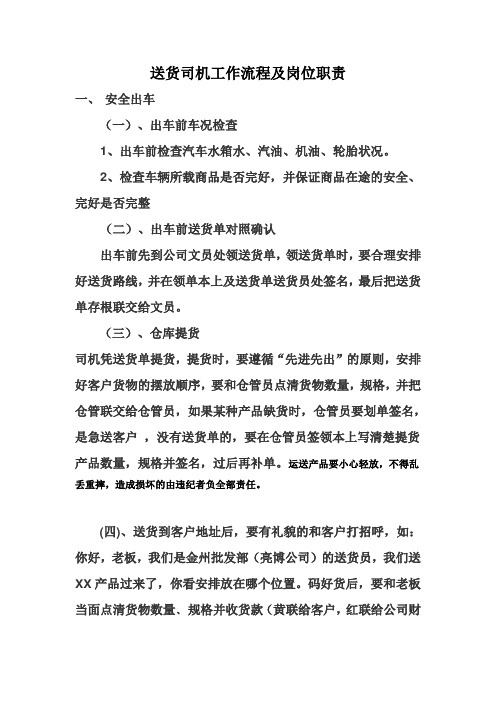 送货司机工作流程及岗位职责

一、 安全出车

（一）、出车前车况检查

1、出车前检查汽车水箱水、汽油、机油、轮胎状况。

2、检查车辆所载商品是否完好，并保证商品在途的安全、完好是否完整

（二）、出车前送货单对照确认

出车前先到公司文员处领送货单，领送货单时，要合理安排好送货路线，并在领单本上及送货单送货员处签名，最后把送货单存根联交给文员。

（三）、仓库提货

司机凭送货单提货，提货时，要遵循“先进先出”的原则，安排好客户货物的摆放顺序，要和仓管员点清货物数量，规格，并把仓管联交给仓管员，如果某种产品缺货时，仓管员要划单签名，是急送客户 ，没有送货单的，要在仓管员签领本上写清楚提货产品数量，规格并签名，过后再补单。运送产品要小心轻放，不得乱丢重摔，造成损坏的由违纪者负全部责任。

(四)、送货到客户地址后，要有礼貌的和客户打招呼，如：你好，老板，我们是金州批发部（亮博公司）的送货员，我们送XX产品过来了，你看安排放在哪个位置。码好货后，要和老板当面点清货物数量、规格并收货款（黄联给客户，红联给公司财